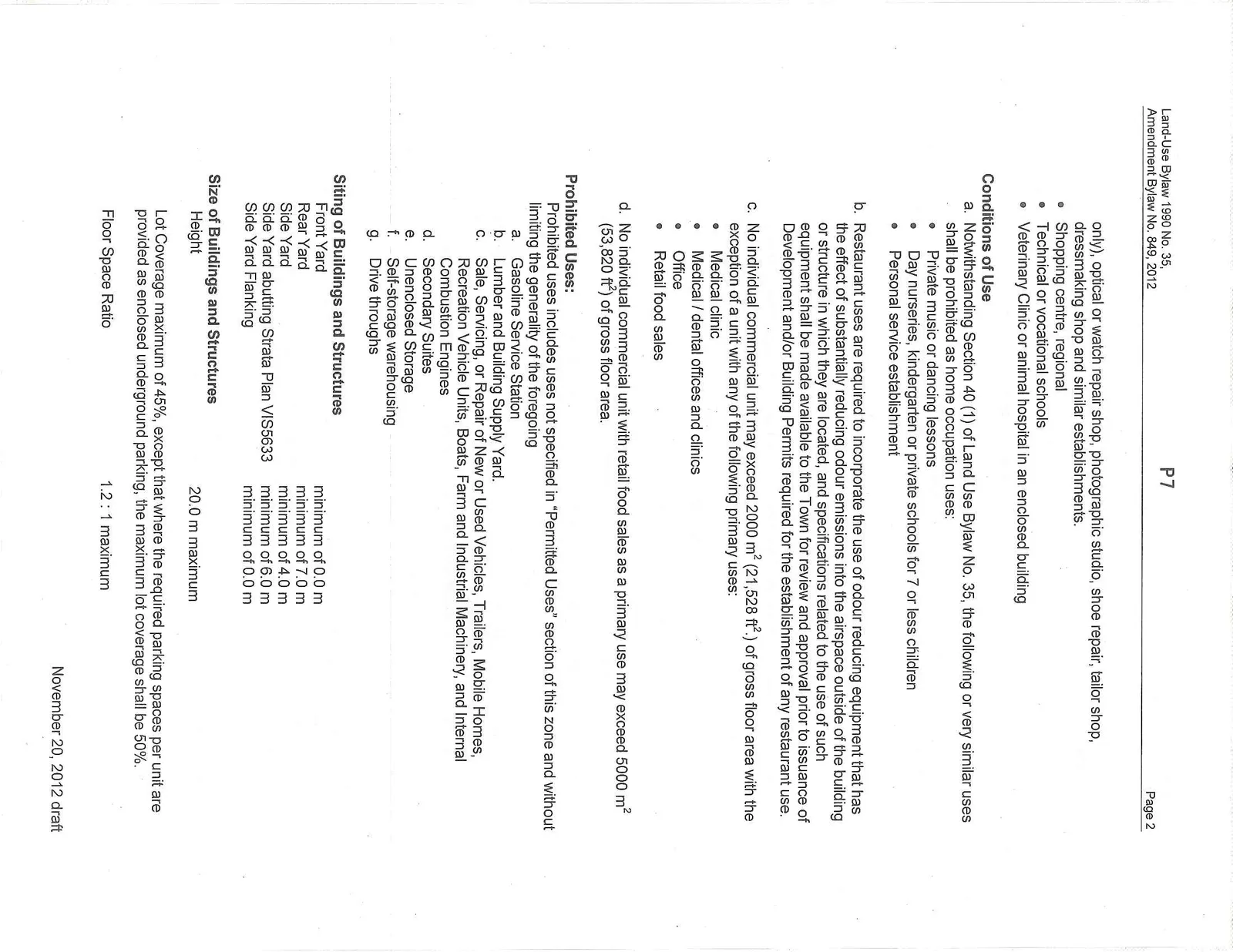 Land-Use Bylaw 1990 No. 35,
Amendment Bylaw No. 849, 2012

P7

Page 2

only), optical or watch repair shop, photographic studio, shoe repair, tailor shop, dressmaking shop and similar establishments.
• Shopping centre, regional
• Technical or vocational schools
• Veterinary Clinic or animal hospital in an enclosed building

Conditions of Use
a. Notwithstanding Section 40 (1) of Land Use Bylaw No. 35, the following or very similar uses shall be prohibited as home occupation uses:
• Private music or dancing lessons
• Day nurseries, kindergarten or private schools for 7 or less children
• Personal service establishment

b. Restaurant uses are required to incorporate the use of odour reducing equipment that has the effect of substantially reducing odour emissions into the airspace outside of the building or structure in which they are located, and specifications related to the use of such equipment shall be made available to the Town for review and approval prior to issuance of Development and/or Building Permits required for the establishment of any restaurant use.

c. No individual commercial unit may exceed 2000 $m^2$ (21,528 $ft^2$.) of gross floor area with the exception of a unit with any of the following primary uses:
• Medical clinic
• Medical / dental offices and clinics
• Office
• Retail food sales

d. No individual commercial unit with retail food sales as a primary use may exceed 5000 $m^2$ (53,820 $ft^2$) of gross floor area.

Prohibited Uses:
Prohibited uses includes uses not specified in "Permitted Uses" section of this zone and without limiting the generality of the foregoing
a. Gasoline Service Station
b. Lumber and Building Supply Yard.
c. Sale, Servicing, or Repair of New or Used Vehicles, Trailers, Mobile Homes, Recreation Vehicle Units, Boats, Farm and Industrial Machinery, and Internal Combustion Engines
d. Secondary Suites
e. Unenclosed Storage
f. Self-storage warehousing
g. Drive throughs

Siting of Buildings and Structures
Front Yard minimum of 0.0 m
Rear Yard minimum of 7.0 m
Side Yard minimum of 4.0 m
Side Yard abutting Strata Plan VIS5633 minimum of 6.0 m
Side Yard Flanking minimum of 0.0 m

Size of Buildings and Structures
Height 20.0 m maximum

Lot Coverage maximum of 45%, except that where the required parking spaces per unit are provided as enclosed underground parking, the maximum lot coverage shall be 50%.

Floor Space Ratio 1.2 : 1 maximum

November 20, 2012 draft